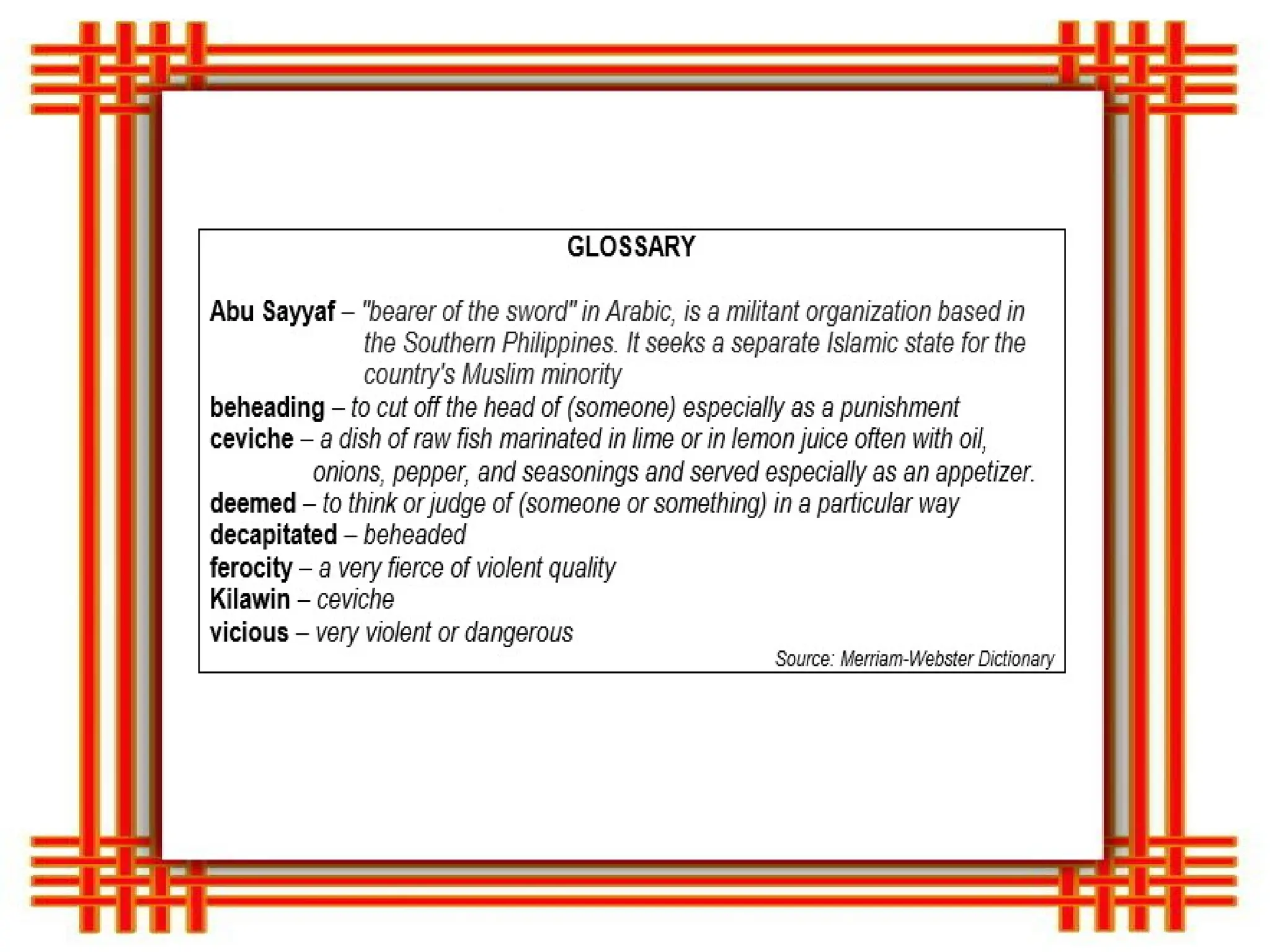 GLOSSARY

Abu Sayyaf – "bearer of the sword" in Arabic, is a militant organization based in the Southern Philippines. It seeks a separate Islamic state for the country's Muslim minority

beheading – to cut off the head of (someone) especially as a punishment

ceviche – a dish of raw fish marinated in lime or in lemon juice often with oil, onions, pepper, and seasonings and served especially as an appetizer.

deemed – to think or judge of (someone or something) in a particular way

decapitated – beheaded

ferocity – a very fierce of violent quality

Kilawin – ceviche

vicious – very violent or dangerous

Source: Merriam-Webster Dictionary